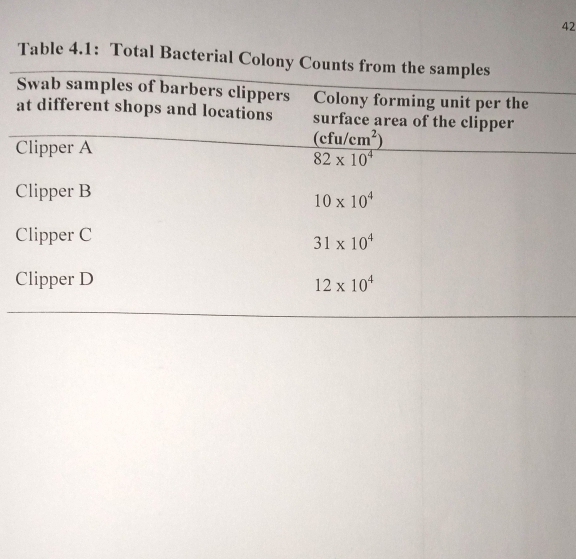 42

Table 4.1: Total Bacterial Colony Counts from the samples

| Swab samples of barbers clippers at different shops and locations | Colony forming unit per the surface area of the clipper (cfu/cm$^2$) |
|---|---|
| Clipper A | $82 \times 10^4$ |
| Clipper B | $10 \times 10^4$ |
| Clipper C | $31 \times 10^4$ |
| Clipper D | $12 \times 10^4$ |